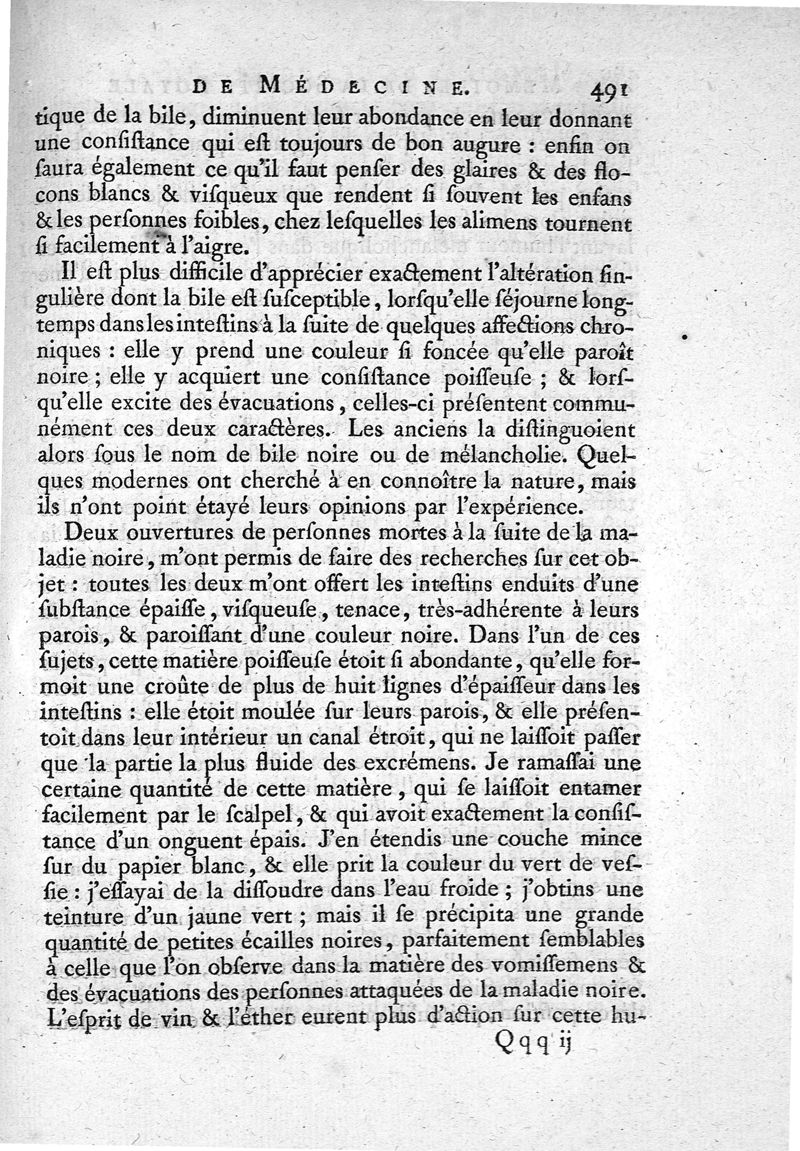 DE MÉDECINE. 491

tique de la bile, diminuent leur abondance en leur donnant une consistance qui est toujours de bon augure : enfin on saura également ce qu'il faut penser des glaires & des flocons blancs & visqueux que rendent si souvent les enfans & les personnes foibles, chez lesquelles les alimens tournent si facilement à l'aigre.

Il est plus difficile d'apprécier exactement l'altération singulière dont la bile est susceptible, lorsqu'elle séjourne longtemps dans les intestins à la suite de quelques affections chroniques : elle y prend une couleur si foncée qu'elle paroît noire ; elle y acquiert une consistance poisseuse ; & lorsqu'elle excite des évacuations, celles-ci présentent communément ces deux caractères. Les anciens la distinguoient alors sous le nom de bile noire ou de mélancholie. Quelques modernes ont cherché à en connoître la nature, mais ils n'ont point étayé leurs opinions par l'expérience.

Deux ouvertures de personnes mortes à la suite de la maladie noire, m'ont permis de faire des recherches sur cet objet : toutes les deux m'ont offert les intestins enduits d'une substance épaisse, visqueuse, tenace, très-adhérente à leurs parois, & paroissant d'une couleur noire. Dans l'un de ces sujets, cette matière poisseuse étoit si abondante, qu'elle formoit une croûte de plus de huit lignes d'épaisseur dans les intestins : elle étoit moulée sur leurs parois, & elle présentoit dans leur intérieur un canal étroit, qui ne laissoit passer que la partie la plus fluide des excrémens. Je ramassai une certaine quantité de cette matière, qui se laissoit entamer facilement par le scalpel, & qui avoit exactement la consistance d'un onguent épais. J'en étendis une couche mince sur du papier blanc, & elle prit la couleur du vert de vessie : j'essayai de la dissoudre dans l'eau froide ; j'obtins une teinture d'un jaune vert ; mais il se précipita une grande quantité de petites écailles noires, parfaitement semblables à celle que l'on observe dans la matière des vomissemens & des évacuations des personnes attaquées de la maladie noire. L'esprit de vin & l'éther eurent plus d'action sur cette hu-

Qqq ij